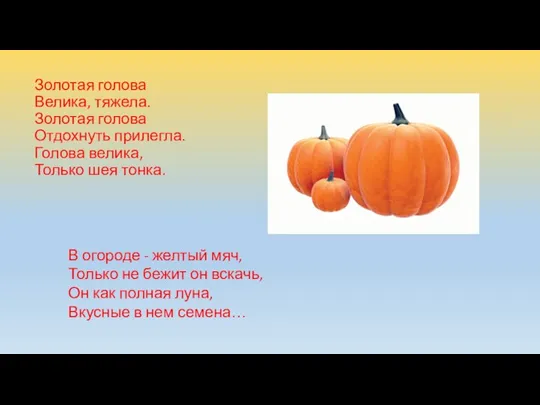 Золотая голова
Велика, тяжела.
Золотая голова
Отдохнуть прилегла.
Голова велика,
Только шея тонка.

В огороде - желтый мяч,
Только не бежит он вскачь,
Он как полная луна,
Вкусные в нем семена…